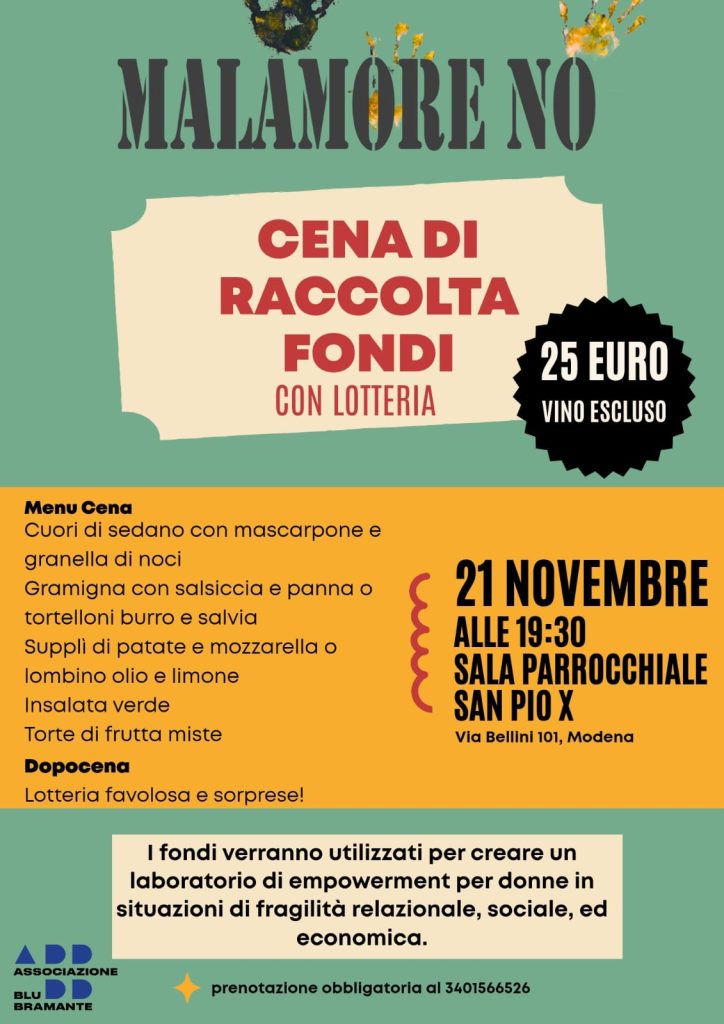 MALAMORE NO

CENA DI RACCOLTA FONDI
CON LOTTERIA

25 EURO
VINO ESCLUSO

Menu Cena
Cuori di sedano con mascarpone e granella di noci
Gramigna con salsiccia e panna o tortelloni burro e salvia
Supplì di patate e mozzarella o lombino olio e limone
Insalata verde
Torte di frutta miste
Dopocena
Lotteria favolosa e sorprese!

21 NOVEMBRE
ALLE 19:30
SALA PARROCCHIALE SAN PIO X
Via Bellini 101, Modena

I fondi verranno utilizzati per creare un laboratorio di empowerment per donne in situazioni di fragilità relazionale, sociale, ed economica.

ASSOCIAZIONE BLU BRAMANTE

prenotazione obbligatoria al 3401566526